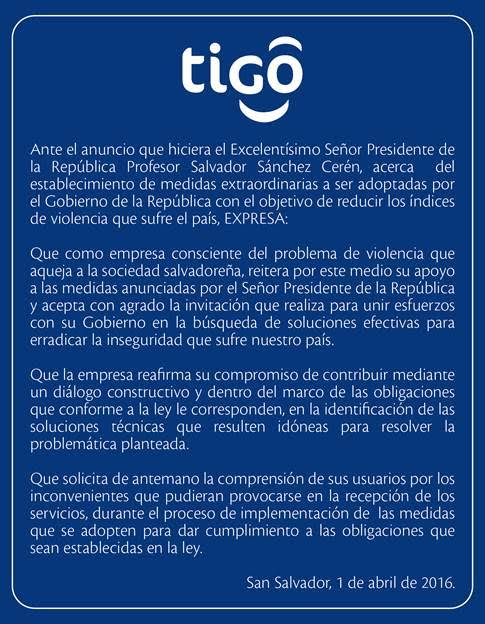 tigo

Ante el anuncio que hiciera el Excelentísimo Señor Presidente de la República Profesor Salvador Sánchez Cerén, acerca del establecimiento de medidas extraordinarias a ser adoptadas por el Gobierno de la República con el objetivo de reducir los índices de violencia que sufre el país, EXPRESA:

Que como empresa consciente del problema de violencia que aqueja a la sociedad salvadoreña, reitera por este medio su apoyo a las medidas anunciadas por el Señor Presidente de la República y acepta con agrado la invitación que realiza para unir esfuerzos con su Gobierno en la búsqueda de soluciones efectivas para erradicar la inseguridad que sufre nuestro país.

Que la empresa reafirma su compromiso de contribuir mediante un diálogo constructivo y dentro del marco de las obligaciones que conforme a la ley le corresponden, en la identificación de las soluciones técnicas que resulten idóneas para resolver la problemática planteada.

Que solicita de antemano la comprensión de sus usuarios por los inconvenientes que pudieran provocarse en la recepción de los servicios, durante el proceso de implementación de las medidas que se adopten para dar cumplimiento a las obligaciones que sean establecidas en la ley.

San Salvador, 1 de abril de 2016.